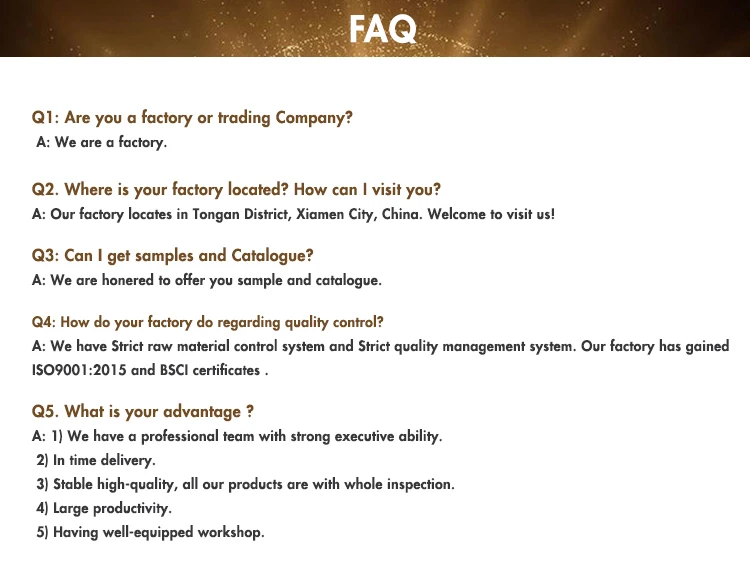 FAQ

Q1: Are you a factory or trading Company?
A: We are a factory.

Q2. Where is your factory located? How can I visit you?
A: Our factory locates in Tongan District, Xiamen City, China. Welcome to visit us!

Q3: Can I get samples and Catalogue?
A: We are honered to offer you sample and catalogue.

Q4: How do your factory do regarding quality control?
A: We have Strict raw material control system and Strict quality management system. Our factory has gained ISO9001:2015 and BSCI certificates .

Q5. What is your advantage ?
A: 1) We have a professional team with strong executive ability.
2) In time delivery.
3) Stable high-quality, all our products are with whole inspection.
4) Large productivity.
5) Having well-equipped workshop.